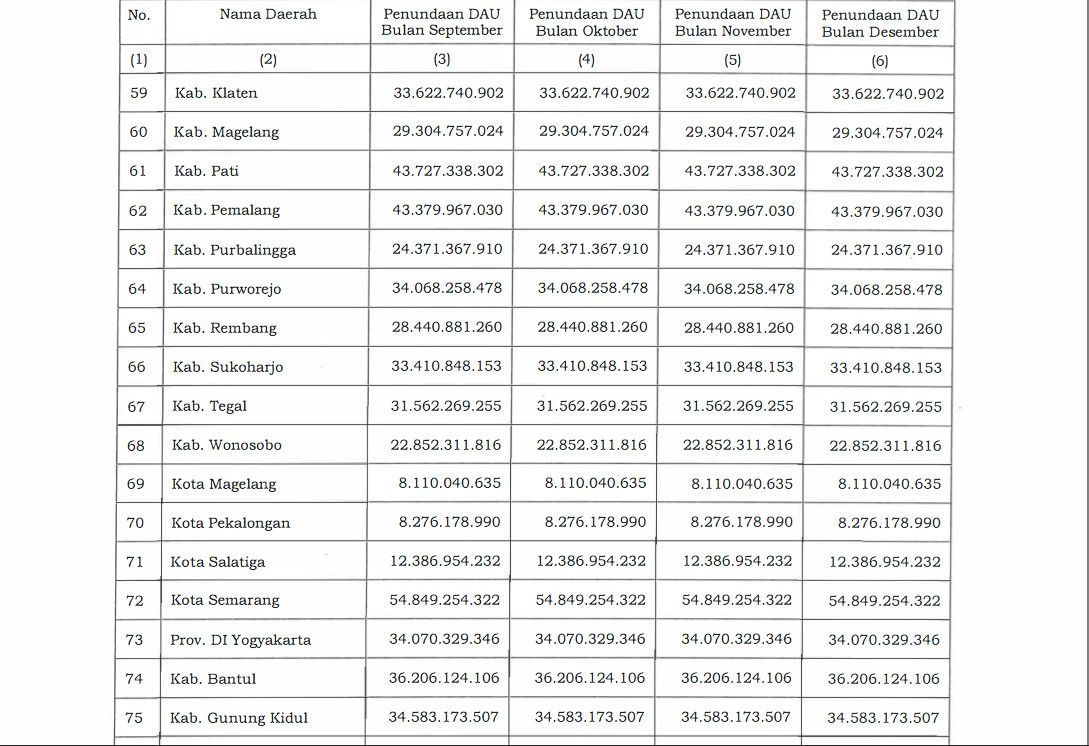 | No. | Nama Daerah | Penundaan DAU Bulan September | Penundaan DAU Bulan Oktober | Penundaan DAU Bulan November | Penundaan DAU Bulan Desember |
|---|---|---|---|---|---|
| (1) | (2) | (3) | (4) | (5) | (6) |
| 59 | Kab. Klaten | 33.622.740.902 | 33.622.740.902 | 33.622.740.902 | 33.622.740.902 |
| 60 | Kab. Magelang | 29.304.757.024 | 29.304.757.024 | 29.304.757.024 | 29.304.757.024 |
| 61 | Kab. Pati | 43.727.338.302 | 43.727.338.302 | 43.727.338.302 | 43.727.338.302 |
| 62 | Kab. Pemalang | 43.379.967.030 | 43.379.967.030 | 43.379.967.030 | 43.379.967.030 |
| 63 | Kab. Purbalingga | 24.371.367.910 | 24.371.367.910 | 24.371.367.910 | 24.371.367.910 |
| 64 | Kab. Purworejo | 34.068.258.478 | 34.068.258.478 | 34.068.258.478 | 34.068.258.478 |
| 65 | Kab. Rembang | 28.440.881.260 | 28.440.881.260 | 28.440.881.260 | 28.440.881.260 |
| 66 | Kab. Sukoharjo | 33.410.848.153 | 33.410.848.153 | 33.410.848.153 | 33.410.848.153 |
| 67 | Kab. Tegal | 31.562.269.255 | 31.562.269.255 | 31.562.269.255 | 31.562.269.255 |
| 68 | Kab. Wonosobo | 22.852.311.816 | 22.852.311.816 | 22.852.311.816 | 22.852.311.816 |
| 69 | Kota Magelang | 8.110.040.635 | 8.110.040.635 | 8.110.040.635 | 8.110.040.635 |
| 70 | Kota Pekalongan | 8.276.178.990 | 8.276.178.990 | 8.276.178.990 | 8.276.178.990 |
| 71 | Kota Salatiga | 12.386.954.232 | 12.386.954.232 | 12.386.954.232 | 12.386.954.232 |
| 72 | Kota Semarang | 54.849.254.322 | 54.849.254.322 | 54.849.254.322 | 54.849.254.322 |
| 73 | Prov. DI Yogyakarta | 34.070.329.346 | 34.070.329.346 | 34.070.329.346 | 34.070.329.346 |
| 74 | Kab. Bantul | 36.206.124.106 | 36.206.124.106 | 36.206.124.106 | 36.206.124.106 |
| 75 | Kab. Gunung Kidul | 34.583.173.507 | 34.583.173.507 | 34.583.173.507 | 34.583.173.507 |